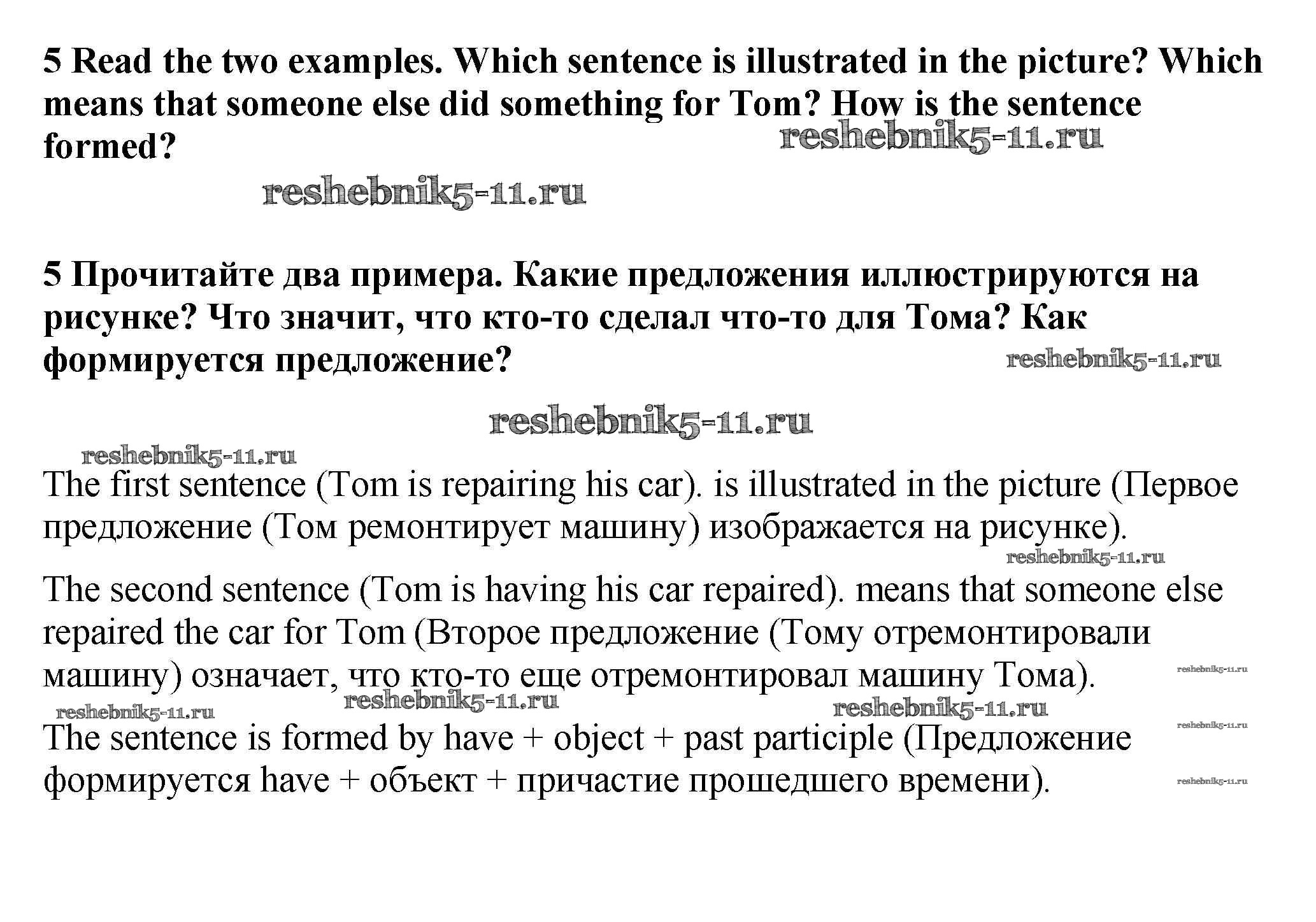 5 Read the two examples. Which sentence is illustrated in the picture? Which means that someone else did something for Tom? How is the sentence formed?

reshebnik5-11.ru

reshebnik5-11.ru

5 Прочитайте два примера. Какие предложения иллюстрируются на рисунке? Что значит, что кто-то сделал что-то для Тома? Как формируется предложение?

reshebnik5-11.ru

reshebnik5-11.ru

reshebnik5-11.ru

The first sentence (Tom is repairing his car). is illustrated in the picture (Первое предложение (Том ремонтирует машину) изображается на рисунке).

reshebnik5-11.ru

The second sentence (Tom is having his car repaired). means that someone else repaired the car for Tom (Второе предложение (Тому отремонтировали машину) означает, что кто-то еще отремонтировал машину Тома).

reshebnik5-11.ru

reshebnik5-11.ru reshebnik5-11.ru reshebnik5-11.ru

The sentence is formed by have + object + past participle (Предложение формируется have + объект + причастие прошедшего времени).

reshebnik5-11.ru

reshebnik5-11.ru